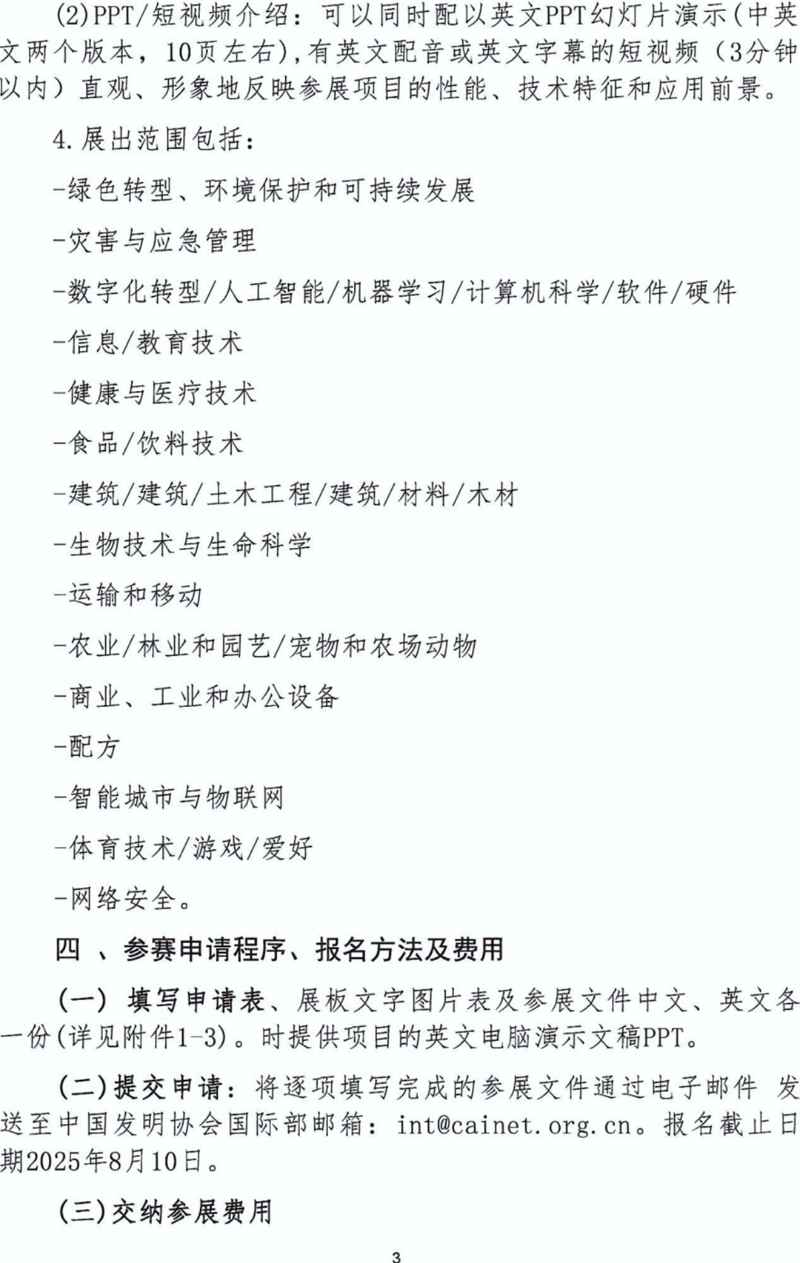 (2)PPT/短视频介绍：可以同时配以英文PPT幻灯片演示(中英文两个版本，10页左右),有英文配音或英文字幕的短视频（3分钟以内）直观、形象地反映参展项目的性能、技术特征和应用前景。

4.展出范围包括：

-绿色转型、环境保护和可持续发展

-灾害与应急管理

-数字化转型/人工智能/机器学习/计算机科学/软件/硬件

-信息/教育技术

-健康与医疗技术

-食品/饮料技术

-建筑/建筑/土木工程/建筑/材料/木材

-生物技术与生命科学

-运输和移动

-农业/林业和园艺/宠物和农场动物

-商业、工业和办公设备

-配方

-智能城市与物联网

-体育技术/游戏/爱好

-网络安全。

四 、参赛申请程序、报名方法及费用

(一) 填写申请表、展板文字图片表及参展文件中文、英文各一份(详见附件1-3)。时提供项目的英文电脑演示文稿PPT。

(二)提交申请：将逐项填写完成的参展文件通过电子邮件 发送至中国发明协会国际部邮箱：int@cainet.org.cn。报名截止日期2025年8月10日。

(三)交纳参展费用

3